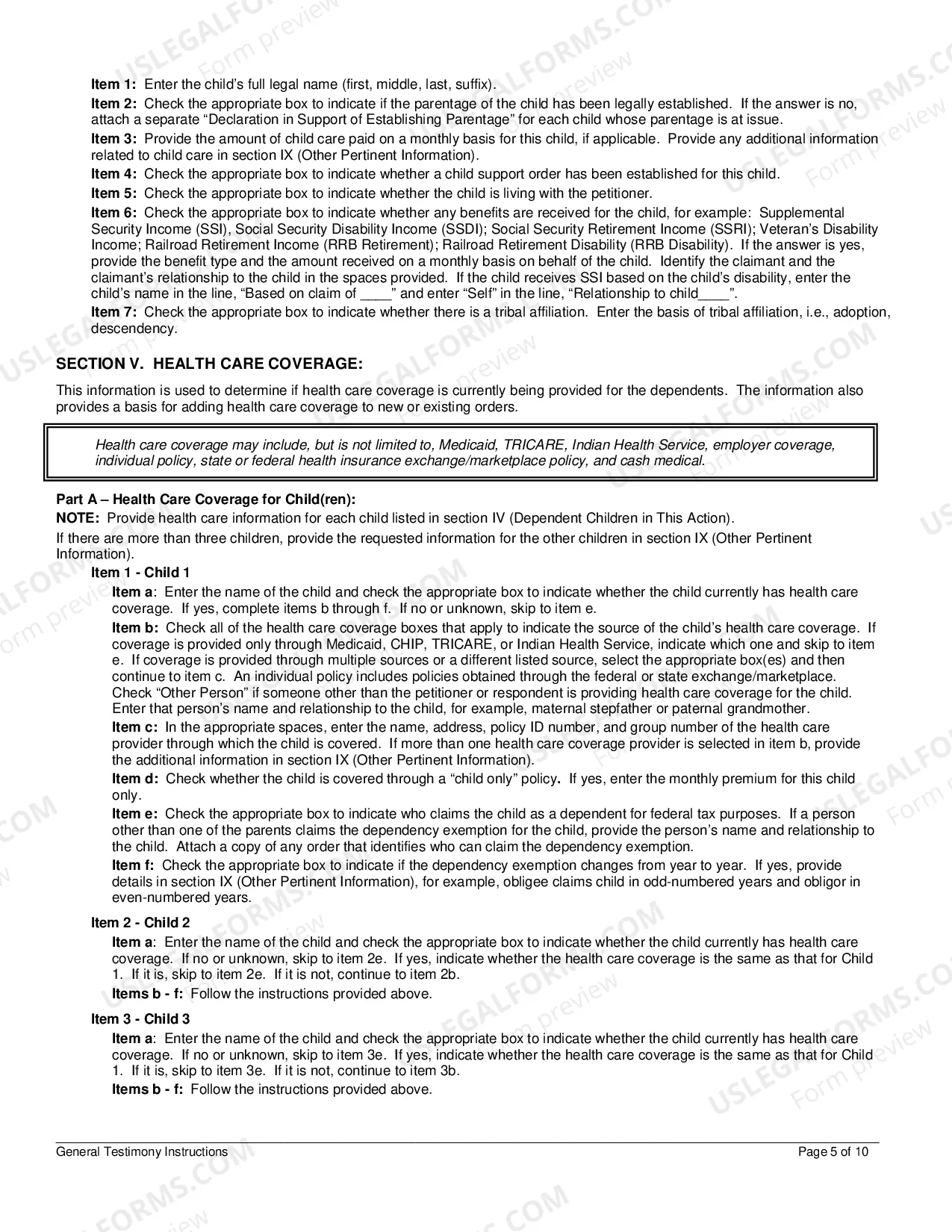 Item 1: Enter the child's full legal name (first, middle, last, suffix).

Item 2: Check the appropriate box to indicate if the parentage of the child has been legally established. If the answer is no, attach a separate "Declaration in Support of Establishing Parentage" for each child whose parentage is at issue.

Item 3: Provide the amount of child care paid on a monthly basis for this child, if applicable. Provide any additional information related to child care in section IX (Other Pertinent Information).

Item 4: Check the appropriate box to indicate whether a child support order has been established for this child.

Item 5: Check the appropriate box to indicate whether the child is living with the petitioner.

Item 6: Check the appropriate box to indicate whether any benefits are received for the child, for example: Supplemental Security Income (SSI), Social Security Disability Income (SSDI); Social Security Retirement Income (SSRI); Veteran's Disability Income; Railroad Retirement Income (RRB Retirement); Railroad Retirement Disability (RRB Disability). If the answer is yes, provide the benefit type and the amount received on a monthly basis on behalf of the child. Identify the claimant and the claimant's relationship to the child in the spaces provided. If the child receives SSI based on the child's disability, enter the child's name in the line, "Based on claim of ____" and enter "Self" in the line, "Relationship to child____".

Item 7: Check the appropriate box to indicate whether there is a tribal affiliation. Enter the basis of tribal affiliation, i.e., adoption, descendency.

SECTION V. HEALTH CARE COVERAGE:

This information is used to determine if health care coverage is currently being provided for the dependents. The information also provides a basis for adding health care coverage to new or existing orders.

Health care coverage may include, but is not limited to, Medicaid, TRICARE, Indian Health Service, employer coverage, individual policy, state or federal health insurance exchange/marketplace policy, and cash medical.

Part A – Health Care Coverage for Child(ren):
NOTE: Provide health care information for each child listed in section IV (Dependent Children in This Action).

If there are more than three children, provide the requested information for the other children in section IX (Other Pertinent Information).

Item 1 - Child 1

Item a: Enter the name of the child and check the appropriate box to indicate whether the child currently has health care coverage. If yes, complete items b through f. If no or unknown, skip to item e.

Item b: Check all of the health care coverage boxes that apply to indicate the source of the child's health care coverage. If coverage is provided only through Medicaid, CHIP, TRICARE, or Indian Health Service, indicate which one and skip to item e. If coverage is provided through multiple sources or a different listed source, select the appropriate box(es) and then continue to item c. An individual policy includes policies obtained through the federal or state exchange/marketplace. Check "Other Person" if someone other than the petitioner or respondent is providing health care coverage for the child. Enter that person's name and relationship to the child, for example, maternal stepfather or paternal grandmother.

Item c: In the appropriate spaces, enter the name, address, policy ID number, and group number of the health care provider through which the child is covered. If more than one health care coverage provider is selected in item b, provide the additional information in section IX (Other Pertinent Information).

Item d: Check whether the child is covered through a "child only" policy. If yes, enter the monthly premium for this child only.

Item e: Check the appropriate box to indicate who claims the child as a dependent for federal tax purposes. If a person other than one of the parents claims the dependency exemption for the child, provide the person's name and relationship to the child. Attach a copy of any order that identifies who can claim the dependency exemption.

Item f: Check the appropriate box to indicate if the dependency exemption changes from year to year. If yes, provide details in section IX (Other Pertinent Information), for example, obligee claims child in odd-numbered years and obligor in even-numbered years.

Item 2 - Child 2

Item a: Enter the name of the child and check the appropriate box to indicate whether the child currently has health care coverage. If no or unknown, skip to item 2e. If yes, indicate whether the health care coverage is the same as that for Child 1. If it is, skip to item 2e. If it is not, continue to item 2b.

Items b - f: Follow the instructions provided above.

Item 3 - Child 3

Item a: Enter the name of the child and check the appropriate box to indicate whether the child currently has health care coverage. If no or unknown, skip to item 3e. If yes, indicate whether the health care coverage is the same as that for Child 1. If it is, skip to item 3e. If it is not, continue to item 3b.

Items b - f: Follow the instructions provided above.

General Testimony Instructions Page 5 of 10

USLEGALFORMS.COM Form preview